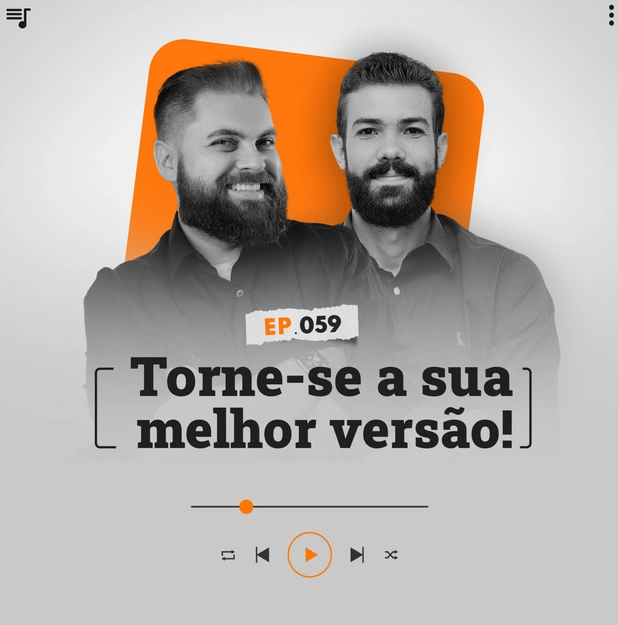 EP.059

Torne-se a sua melhor versão!